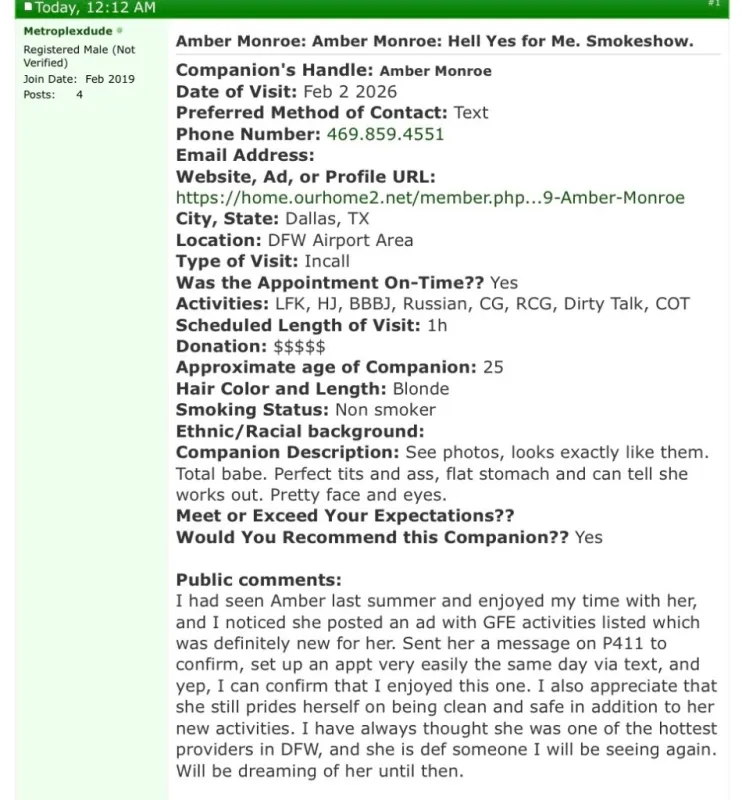 Today, 12:12 AM
#1

Metroplexdude
Registered Male (Not Verified)
Join Date: Feb 2019
Posts: 4

Amber Monroe: Amber Monroe: Hell Yes for Me. Smokeshow.

Companion's Handle: Amber Monroe
Date of Visit: Feb 2 2026
Preferred Method of Contact: Text
Phone Number: 469.859.4551
Email Address:
Website, Ad, or Profile URL: https://home.ourhome2.net/member.php...9-Amber-Monroe
City, State: Dallas, TX
Location: DFW Airport Area
Type of Visit: Incall
Was the Appointment On-Time?? Yes
Activities: LFK, HJ, BBBJ, Russian, CG, RCG, Dirty Talk, COT
Scheduled Length of Visit: 1h
Donation: $$$$$
Approximate age of Companion: 25
Hair Color and Length: Blonde
Smoking Status: Non smoker
Ethnic/Racial background:
Companion Description: See photos, looks exactly like them. Total babe. Perfect tits and ass, flat stomach and can tell she works out. Pretty face and eyes.
Meet or Exceed Your Expectations??
Would You Recommend this Companion?? Yes

Public comments:
I had seen Amber last summer and enjoyed my time with her, and I noticed she posted an ad with GFE activities listed which was definitely new for her. Sent her a message on P411 to confirm, set up an appt very easily the same day via text, and yep, I can confirm that I enjoyed this one. I also appreciate that she still prides herself on being clean and safe in addition to her new activities. I have always thought she was one of the hottest providers in DFW, and she is def someone I will be seeing again. Will be dreaming of her until then.